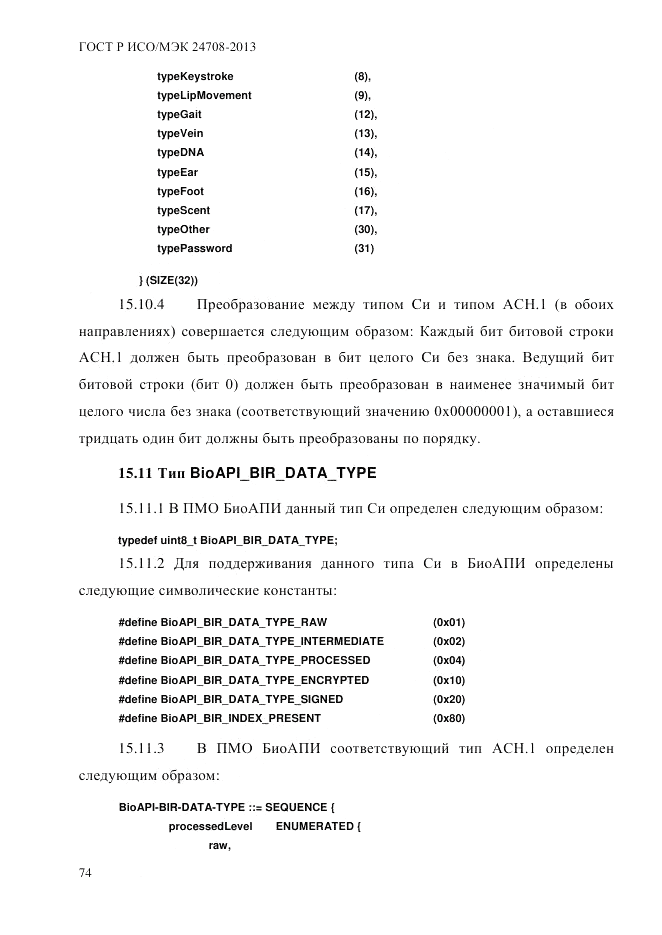 ГОСТ Р ИСО/МЭК 24708-2013

typeKeystroke (8),
typeLipMovement (9),
typeGait (12),
typeVein (13),
typeDNA (14),
typeEar (15),
typeFoot (16),
typeScent (17),
typeOther (30),
typePassword (31)

} (SIZE(32))

15.10.4 Преобразование между типом Си и типом АСН.1 (в обоих направлениях) совершается следующим образом: Каждый бит битовой строки АСН.1 должен быть преобразован в бит целого Си без знака. Ведущий бит битовой строки (бит 0) должен быть преобразован в наименее значимый бит целого числа без знака (соответствующий значению 0x00000001), а оставшиеся тридцать один бит должны быть преобразованы по порядку.

15.11 Тип BioAPI_BIR_DATA_TYPE

15.11.1 В ПМО БиоАПИ данный тип Си определен следующим образом:

typedef uint8_t BioAPI_BIR_DATA_TYPE;

15.11.2 Для поддерживания данного типа Си в БиоАПИ определены следующие символические константы:

#define BioAPI_BIR_DATA_TYPE_RAW (0x01)
#define BioAPI_BIR_DATA_TYPE_INTERMEDIATE (0x02)
#define BioAPI_BIR_DATA_TYPE_PROCESSED (0x04)
#define BioAPI_BIR_DATA_TYPE_ENCRYPTED (0x10)
#define BioAPI_BIR_DATA_TYPE_SIGNED (0x20)
#define BioAPI_BIR_INDEX_PRESENT (0x80)

15.11.3 В ПМО БиоАПИ соответствующий тип АСН.1 определен следующим образом:

BioAPI-BIR-DATA-TYPE ::= SEQUENCE {
processedLevel ENUMERATED {
raw,

74